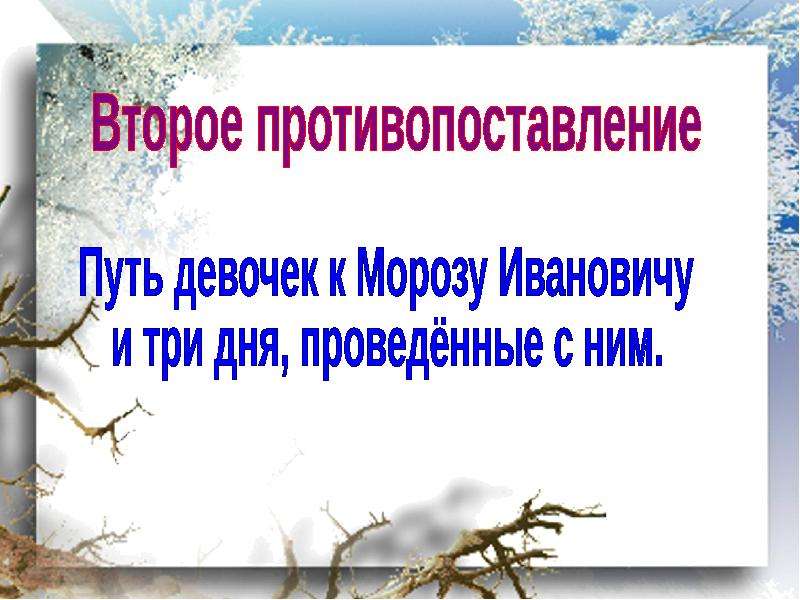 Второе противопоставление

Путь девочек к Морозу Ивановичу и три дня, проведённые с ним.